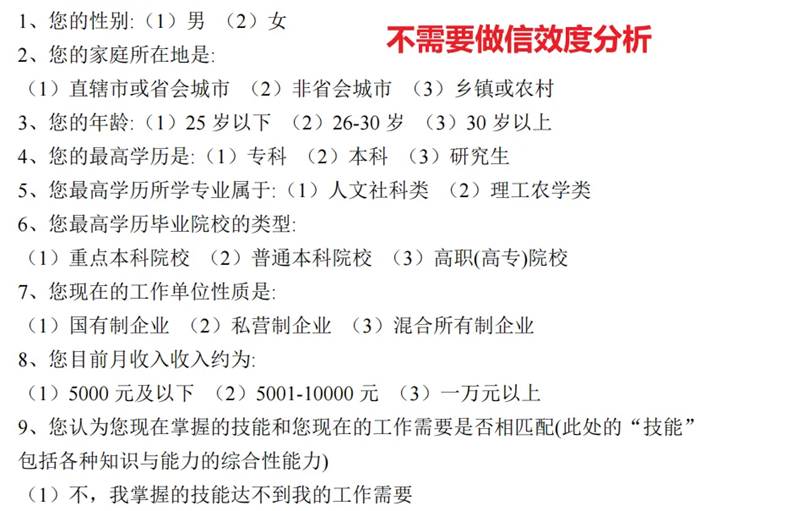 1、您的性别:（1）男 （2）女

不需要做信效度分析

2、您的家庭所在地是:

（1）直辖市或省会城市 （2）非省会城市 （3）乡镇或农村

3、您的年龄:（1）25 岁以下 （2）26-30 岁 （3）30 岁以上

4、您的最高学历是:（1）专科 （2）本科 （3）研究生

5、您最高学历所学专业属于:（1）人文社科类 （2）理工农学类

6、您最高学历毕业院校的类型:

（1）重点本科院校 （2）普通本科院校 （3）高职(高专)院校

7、您现在的工作单位性质是:

（1）国有制企业 （2）私营制企业 （3）混合所有制企业

8、您目前月收入收入约为:

（1）5000 元及以下 （2）5001-10000 元 （3）一万元以上

9、您认为您现在掌握的技能和您现在的工作需要是否相匹配(此处的“技能”包括各种知识与能力的综合性能力)

（1）不，我掌握的技能达不到我的工作需要